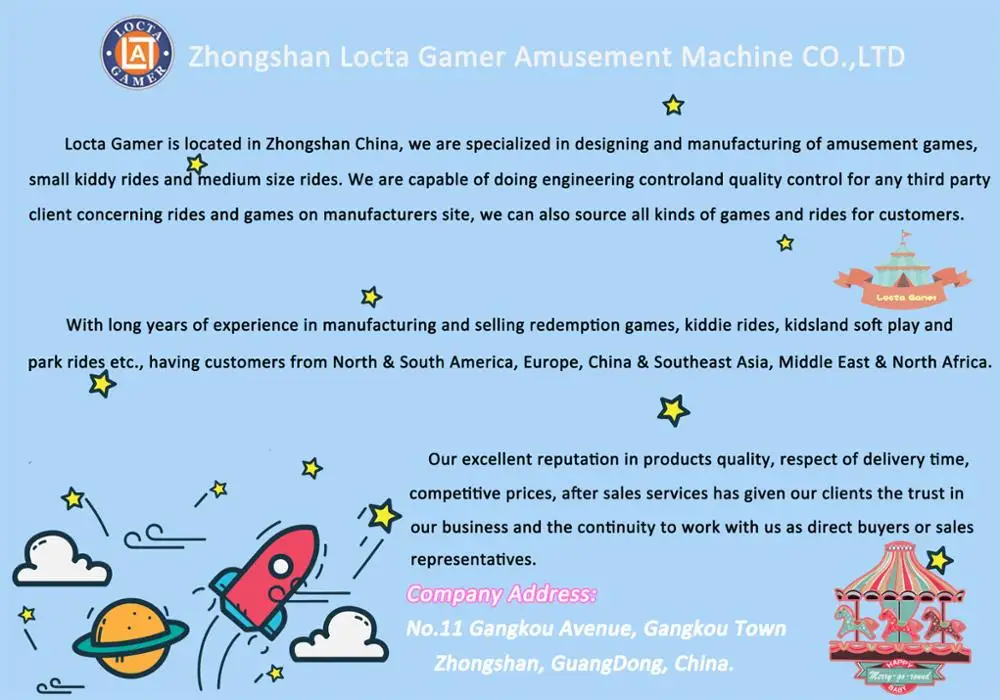 LOCTA GAMER

Zhongshan Locta Gamer Amusement Machine CO.,LTD

Locta Gamer is located in Zhongshan China, we are specialized in designing and manufacturing of amusement games, small kiddy rides and medium size rides. We are capable of doing engineering controland quality control for any third party client concerning rides and games on manufacturers site, we can also source all kinds of games and rides for customers.

Locta Gamer

With long years of experience in manufacturing and selling redemption games, kiddie rides, kidsland soft play and park rides etc., having customers from North & South America, Europe, China & Southeast Asia, Middle East & North Africa.

Our excellent reputation in products quality, respect of delivery time, competitive prices, after sales services has given our clients the trust in our business and the continuity to work with us as direct buyers or sales representatives.

Company Address:

No.11 Gangkou Avenue, Gangkou Town

Zhongshan, GuangDong, China.

HAPPY
Merry-go-round
BABY